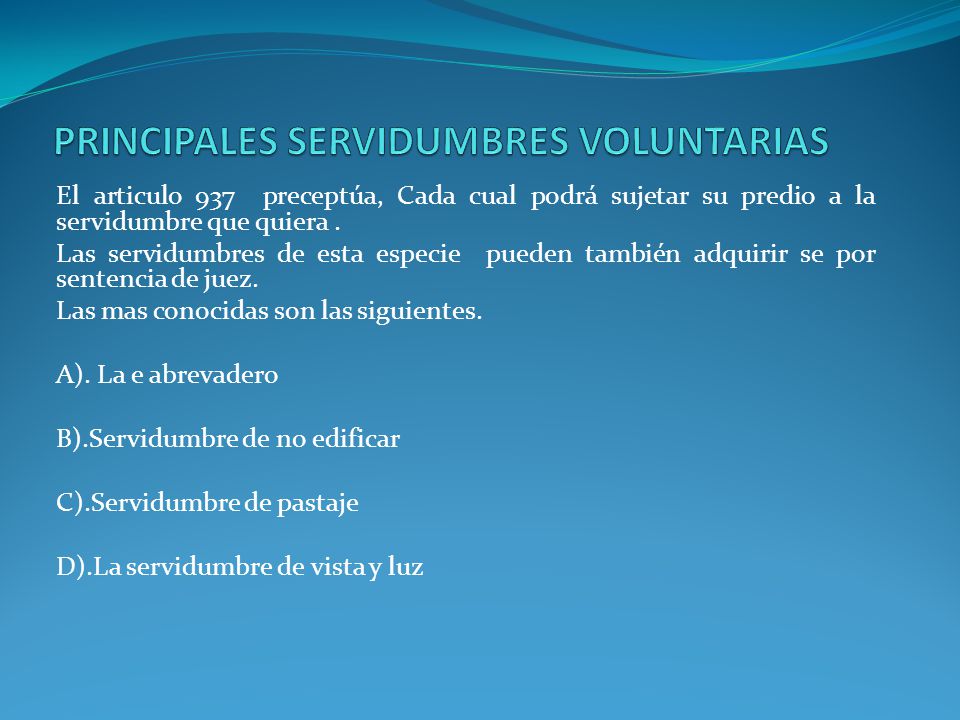 PRINCIPALES SERVIDUMBRES VOLUNTARIAS

El articulo 937 preceptúa, Cada cual podrá sujetar su predio a la servidumbre que quiera .

Las servidumbres de esta especie pueden también adquirir se por sentencia de juez.

Las mas conocidas son las siguientes.

A). La e abrevadero

B).Servidumbre de no edificar

C).Servidumbre de pastaje

D).La servidumbre de vista y luz